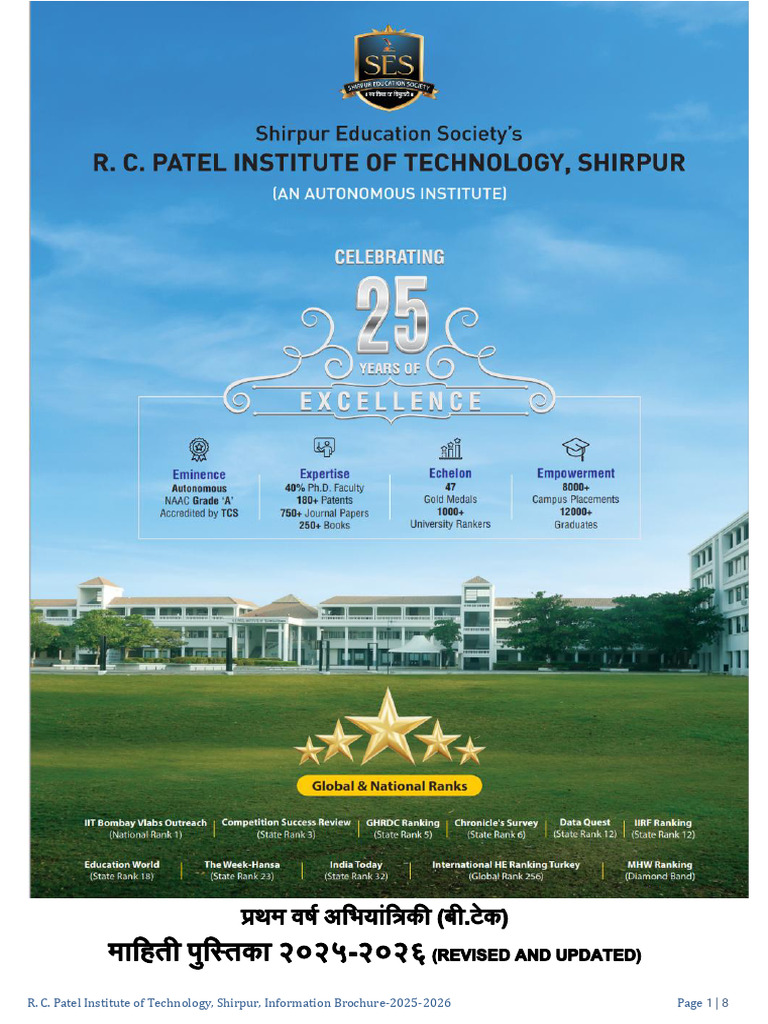 SES
SHIRPUR EDUCATION SOCIETY

Shirpur Education Society's
R. C. PATEL INSTITUTE OF TECHNOLOGY, SHIRPUR
(AN AUTONOMOUS INSTITUTE)

CELEBRATING
25
YEARS OF
EXCELLENCE

Eminence
Autonomous
NAAC Grade 'A'
Accredited by TCS

Expertise
40% Ph.D. Faculty
180+ Patents
750+ Journal Papers
250+ Books

Echelon
47
Gold Medals
1000+
University Rankers

Empowerment
8000+
Campus Placements
12000+
Graduates

Global & National Ranks

IIT Bombay Vlabs Outreach (National Rank 1)
Competition Success Review (State Rank 3)
GHRDC Ranking (State Rank 5)
Chronicle's Survey (State Rank 6)
Data Quest (State Rank 12)
IIRF Ranking (State Rank 12)
Education World (State Rank 18)
The Week-Hansa (State Rank 23)
India Today (State Rank 32)
International HE Ranking Turkey (Global Rank 256)
MHW Ranking (Diamond Band)

प्रथम वर्ष अभियांत्रिकी (बी.टेक)
माहिती पुस्तिका २०२५-२०२६ (REVISED AND UPDATED)

R. C. Patel Institute of Technology, Shirpur, Information Brochure-2025-2026
Page 1 | 8